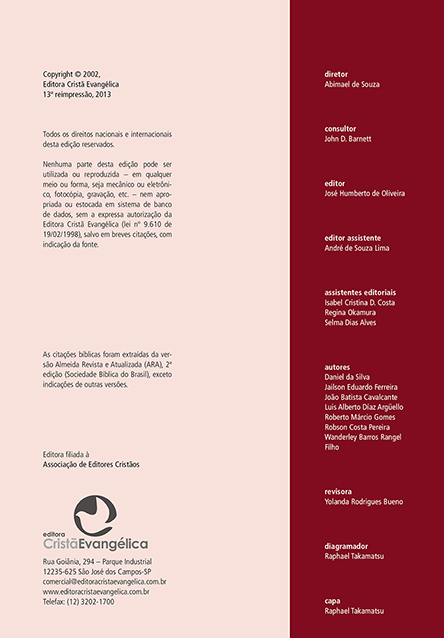 Copyright © 2002,
Editora Cristã Evangélica
13ª reimpressão, 2013

Todos os direitos nacionais e internacionais desta edição reservados.

Nenhuma parte desta edição pode ser utilizada ou reproduzida – em qualquer meio ou forma, seja mecânico ou eletrônico, fotocópia, gravação, etc. – nem apropriada ou estocada em sistema de banco de dados, sem a expressa autorização da Editora Cristã Evangélica (lei nº 9.610 de 19/02/1998), salvo em breves citações, com indicação da fonte.

As citações bíblicas foram extraídas da versão Almeida Revista e Atualizada (ARA), 2ª edição (Sociedade Bíblica do Brasil), exceto indicações de outras versões.

Editora filiada à
Associação de Editores Cristãos

editora
CristãEvangélica

Rua Goiânia, 294 – Parque Industrial
12235-625 São José dos Campos-SP
comercial@editoracristaevangelica.com.br
www.editoracristaevangelica.com.br
Telefax: (12) 3202-1700

diretor
Abimael de Souza

consultor
John D. Barnett

editor
José Humberto de Oliveira

editor assistente
André de Souza Lima

assistentes editoriais
Isabel Cristina D. Costa
Regina Okamura
Selma Dias Alves

autores
Daniel da Silva
Jailson Eduardo Ferreira
João Batista Cavalcante
Luis Alberto Díaz Argüello
Roberto Márcio Gomes
Robson Costa Pereira
Wanderley Barros Rangel Filho

revisora
Yolanda Rodrigues Bueno

diagramador
Raphael Takamatsu

capa
Raphael Takamatsu